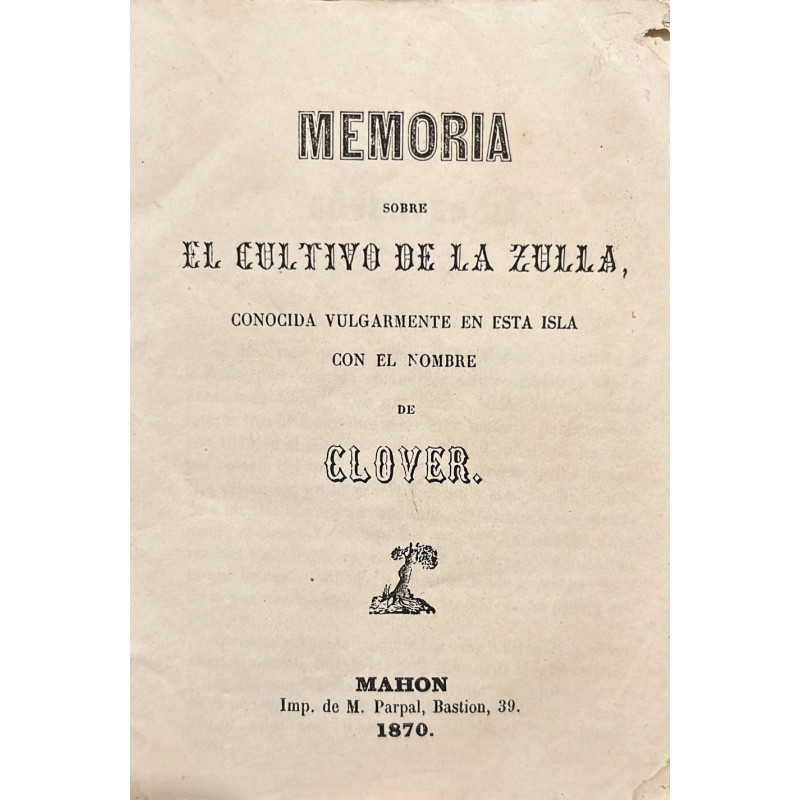 MEMORIA

SOBRE

EL CULTIVO DE LA ZULLA,

CONOCIDA VULGARMENTE EN ESTA ISLA

CON EL NOMBRE

DE

CLOVER.

MAHON

Imp. de M. Parpal, Bastion, 39.

1870.